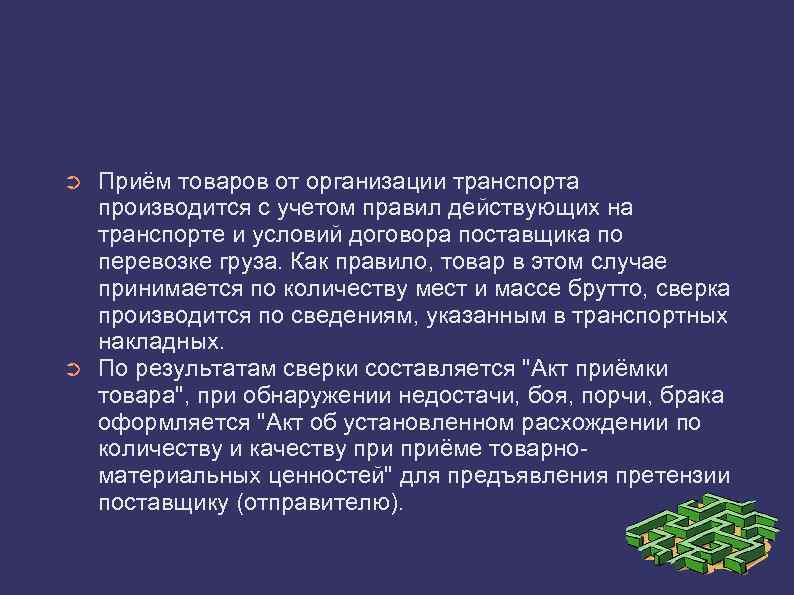 Приём товаров от организации транспорта производится с учетом правил действующих на транспорте и условий договора поставщика по перевозке груза. Как правило, товар в этом случае принимается по количеству мест и массе брутто, сверка производится по сведениям, указанным в транспортных накладных.

По результатам сверки составляется "Акт приёмки товара", при обнаружении недостачи, боя, порчи, брака оформляется "Акт об установленном расхождении по количеству и качеству при приёме товарно-материальных ценностей" для предъявления претензии поставщику (отправителю).